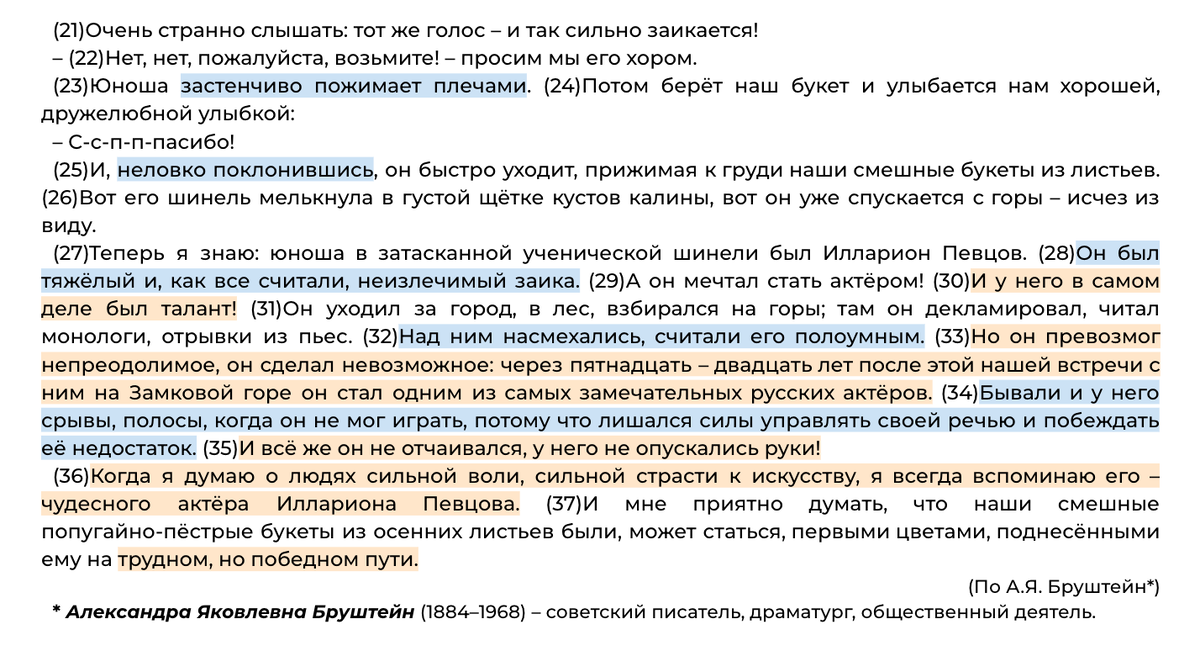 (21)Очень странно слышать: тот же голос – и так сильно заикается!

– (22)Нет, нет, пожалуйста, возьмите! – просим мы его хором.

(23)Юноша застенчиво пожимает плечами. (24)Потом берёт наш букет и улыбается нам хорошей, дружелюбной улыбкой:

– С-с-п-п-пасибо!

(25)И, неловко поклонившись, он быстро уходит, прижимая к груди наши смешные букеты из листьев. (26)Вот его шинель мелькнула в густой щётке кустов калины, вот он уже спускается с горы – исчез из виду.

(27)Теперь я знаю: юноша в затасканной ученической шинели был Илларион Певцов. (28)Он был тяжёлый и, как все считали, неизлечимый заика. (29)А он мечтал стать актёром! (30)И у него в самом деле был талант! (31)Он уходил за город, в лес, взбирался на горы; там он декламировал, читал монологи, отрывки из пьес. (32)Над ним насмехались, считали его полоумным. (33)Но он превозмог непреодолимое, он сделал невозможное: через пятнадцать – двадцать лет после этой нашей встречи с ним на Замковой горе он стал одним из самых замечательных русских актёров. (34)Бывали и у него срывы, полосы, когда он не мог играть, потому что лишался силы управлять своей речью и побеждать её недостаток. (35)И всё же он не отчаивался, у него не опускались руки!

(36)Когда я думаю о людях сильной воли, сильной страсти к искусству, я всегда вспоминаю его – чудесного актёра Иллариона Певцова. (37)И мне приятно думать, что наши смешные попугайно-пёстрые букеты из осенних листьев были, может статься, первыми цветами, поднесёнными ему на трудном, но победном пути.

(По А.Я. Бруштейн*)

* Александра Яковлевна Бруштейн (1884–1968) – советский писатель, драматург, общественный деятель.